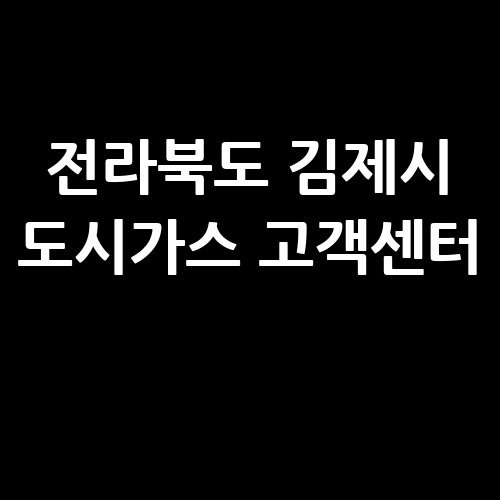 전라북도 김제시
도시가스 고객센터